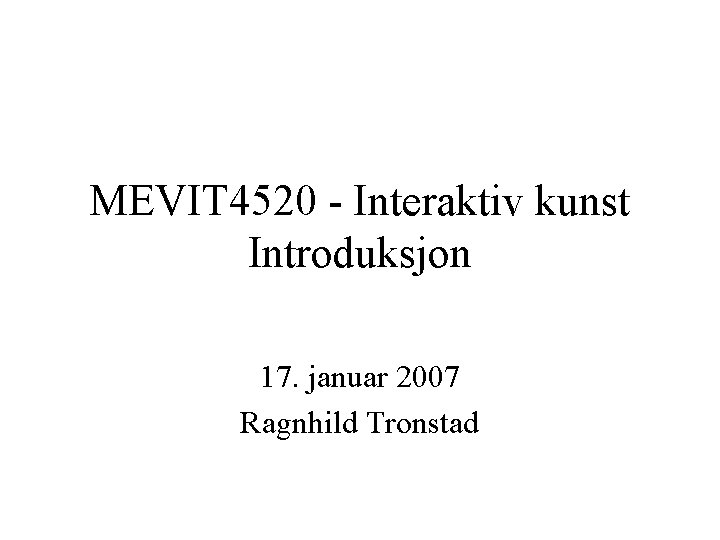 MEVIT4520 - Interaktiv kunst
Introduksjon

17. januar 2007
Ragnhild Tronstad